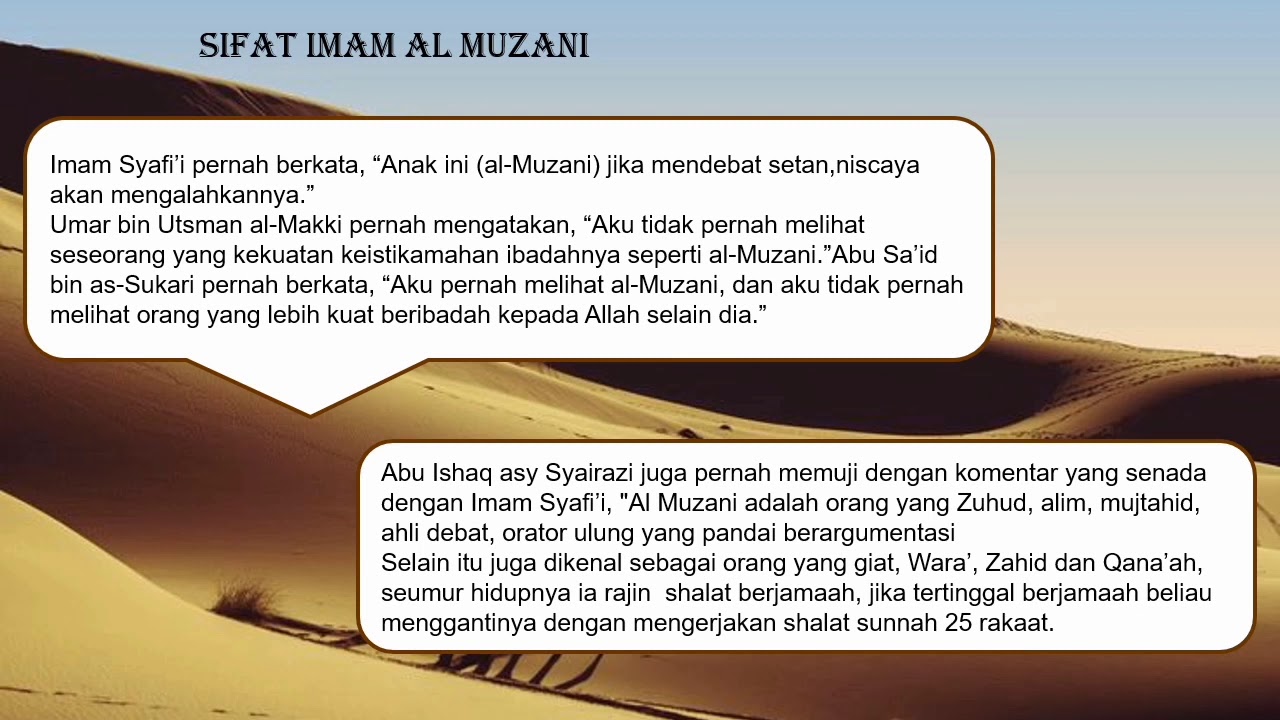 SIFAT IMAM AL MUZANI

Imam Syafi’i pernah berkata, “Anak ini (al-Muzani) jika mendebat setan,niscaya akan mengalahkannya.”
Umar bin Utsman al-Makki pernah mengatakan, “Aku tidak pernah melihat seseorang yang kekuatan keistikamahan ibadahnya seperti al-Muzani.”Abu Sa’id bin as-Sukari pernah berkata, “Aku pernah melihat al-Muzani, dan aku tidak pernah melihat orang yang lebih kuat beribadah kepada Allah selain dia.”

Abu Ishaq asy Syairazi juga pernah memuji dengan komentar yang senada dengan Imam Syafi’i, "Al Muzani adalah orang yang Zuhud, alim, mujtahid, ahli debat, orator ulung yang pandai berargumentasi
Selain itu juga dikenal sebagai orang yang giat, Wara’, Zahid dan Qana’ah, seumur hidupnya ia rajin shalat berjamaah, jika tertinggal berjamaah beliau menggantinya dengan mengerjakan shalat sunnah 25 rakaat.